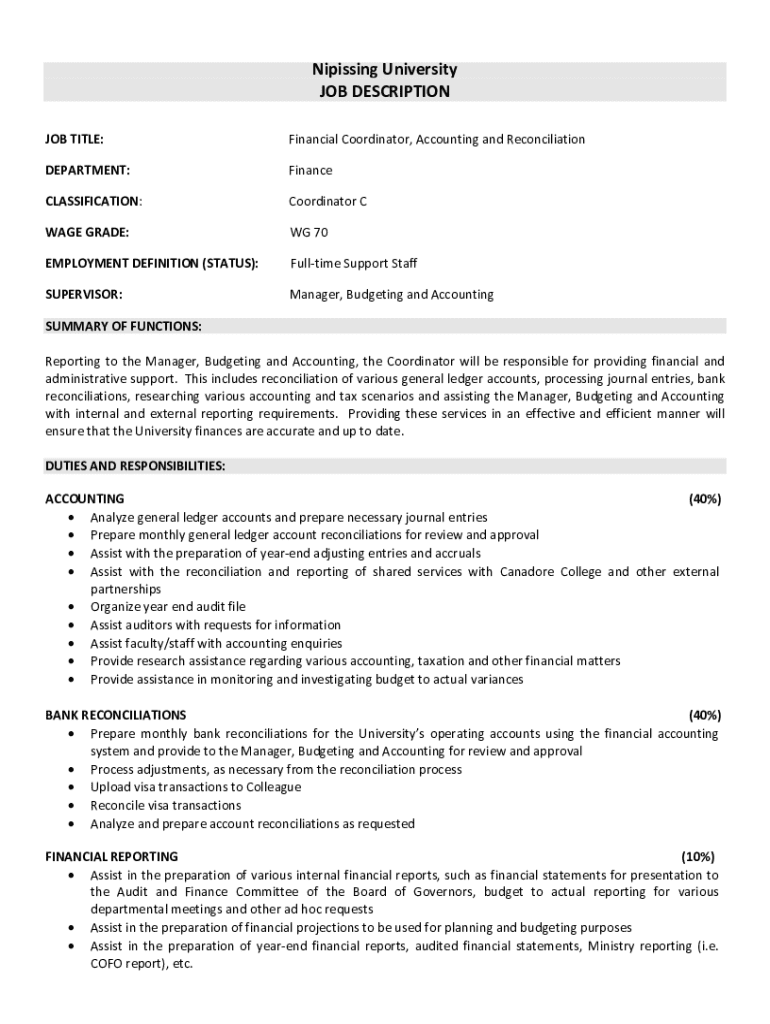 Nipissing University
JOB DESCRIPTION

JOB TITLE: Financial Coordinator, Accounting and Reconciliation

DEPARTMENT: Finance

CLASSIFICATION: Coordinator C

WAGE GRADE: WG 70

EMPLOYMENT DEFINITION (STATUS): Full-time Support Staff

SUPERVISOR: Manager, Budgeting and Accounting

SUMMARY OF FUNCTIONS:

Reporting to the Manager, Budgeting and Accounting, the Coordinator will be responsible for providing financial and administrative support. This includes reconciliation of various general ledger accounts, processing journal entries, bank reconciliations, researching various accounting and tax scenarios and assisting the Manager, Budgeting and Accounting with internal and external reporting requirements. Providing these services in an effective and efficient manner will ensure that the University finances are accurate and up to date.

DUTIES AND RESPONSIBILITIES:

ACCOUNTING (40%)
• Analyze general ledger accounts and prepare necessary journal entries
• Prepare monthly general ledger account reconciliations for review and approval
• Assist with the preparation of year-end adjusting entries and accruals
• Assist with the reconciliation and reporting of shared services with Canadore College and other external partnerships
• Organize year end audit file
• Assist auditors with requests for information
• Assist faculty/staff with accounting enquiries
• Provide research assistance regarding various accounting, taxation and other financial matters
• Provide assistance in monitoring and investigating budget to actual variances

BANK RECONCILIATIONS (40%)
• Prepare monthly bank reconciliations for the University's operating accounts using the financial accounting system and provide to the Manager, Budgeting and Accounting for review and approval
• Process adjustments, as necessary from the reconciliation process
• Upload visa transactions to Colleague
• Reconcile visa transactions
• Analyze and prepare account reconciliations as requested

FINANCIAL REPORTING (10%)
• Assist in the preparation of various internal financial reports, such as financial statements for presentation to the Audit and Finance Committee of the Board of Governors, budget to actual reporting for various departmental meetings and other ad hoc requests
• Assist in the preparation of financial projections to be used for planning and budgeting purposes
• Assist in the preparation of year-end financial reports, audited financial statements, Ministry reporting (i.e. COFO report), etc.